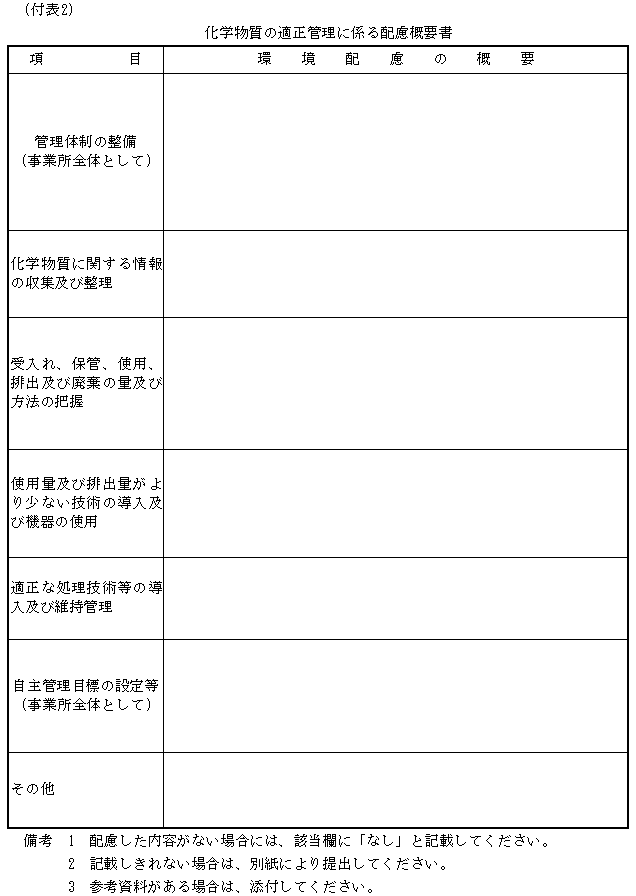 (付表2)

化学物質の適正管理に係る配慮概要書

| 項　　　　目 | 環　境　配　慮　の　概　要 |
|---|---|
| 管理体制の整備（事業所全体として） | |
| 化学物質に関する情報の収集及び整理 | |
| 受入れ、保管、使用、排出及び廃棄の量及び方法の把握 | |
| 使用量及び排出量がより少ない技術の導入及び機器の使用 | |
| 適正な処理技術等の導入及び維持管理 | |
| 自主管理目標の設定等（事業所全体として） | |
| その他 | |

備考　1　配慮した内容がない場合には、該当欄に「なし」と記載してください。
　　　2　記載しきれない場合は、別紙により提出してください。
　　　3　参考資料がある場合は、添付してください。